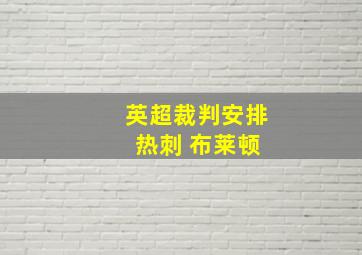 英超裁判安排
热刺 布莱顿